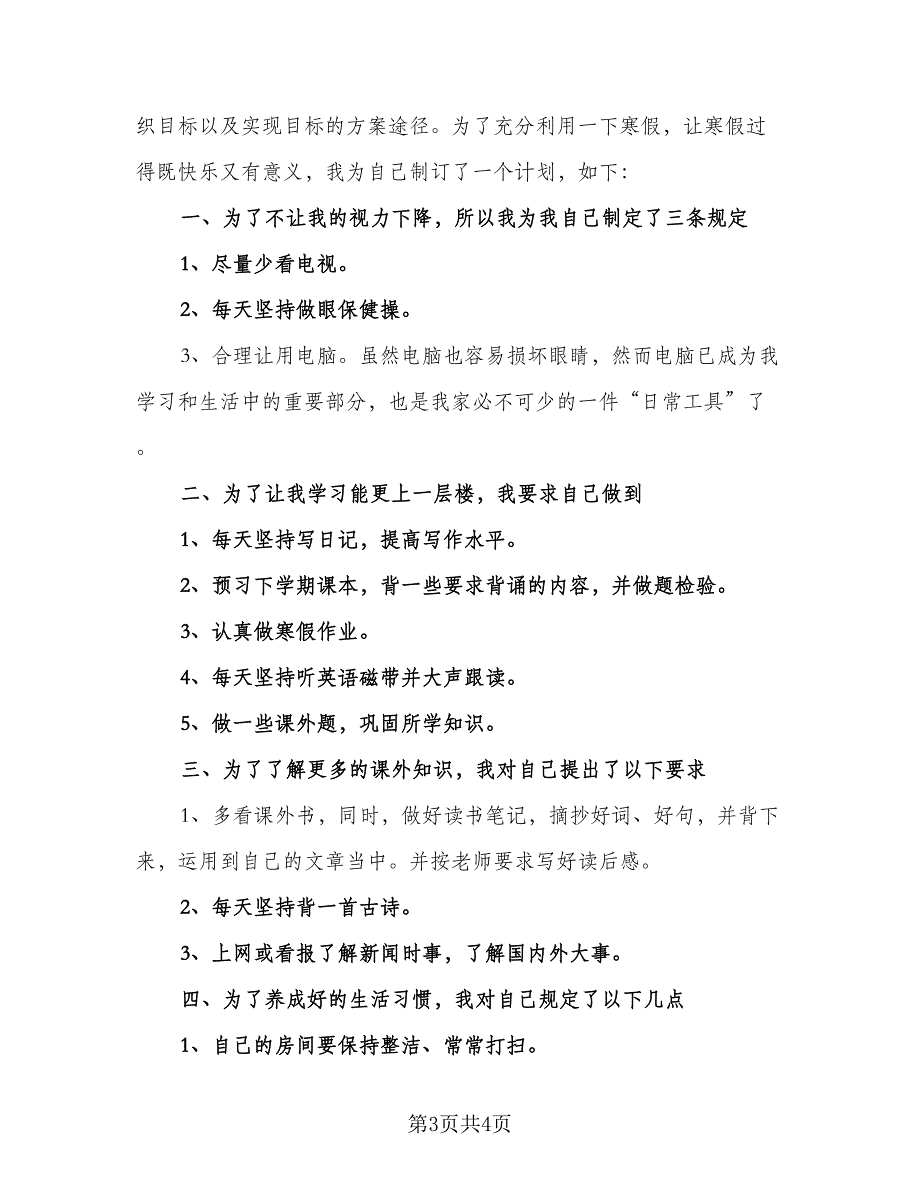 织目标以及实现目标的方案途径。为了充分利用一下寒假，让寒假过得既快乐又有意义，我为自己制订了一个计划，如下:

一、为了不让我的视力下降，所以我为我自己制定了三条规定

1、尽量少看电视。

2、每天坚持做眼保健操。

3、合理让用电脑。虽然电脑也容易损坏眼睛，然而电脑已成为我学习和生活中的重要部分，也是我家必不可少的一件“日常工具”了。

二、为了让我学习能更上一层楼，我要求自己做到

1、每天坚持写日记，提高写作水平。

2、预习下学期课本，背一些要求背诵的内容，并做题检验。

3、认真做寒假作业。

4、每天坚持听英语磁带并大声跟读。

5、做一些课外题，巩固所学知识。

三、为了了解更多的课外知识，我对自己提出了以下要求

1、多看课外书，同时，做好读书笔记，摘抄好词、好句，并背下来，运用到自己的文章当中。并按老师要求写好读后感。

2、每天坚持背一首古诗。

3、上网或看报了解新闻时事，了解国内外大事。

四、为了养成好的生活习惯，我对自己规定了以下几点

1、自己的房间要保持整洁、常常打扫。

第3页共4页